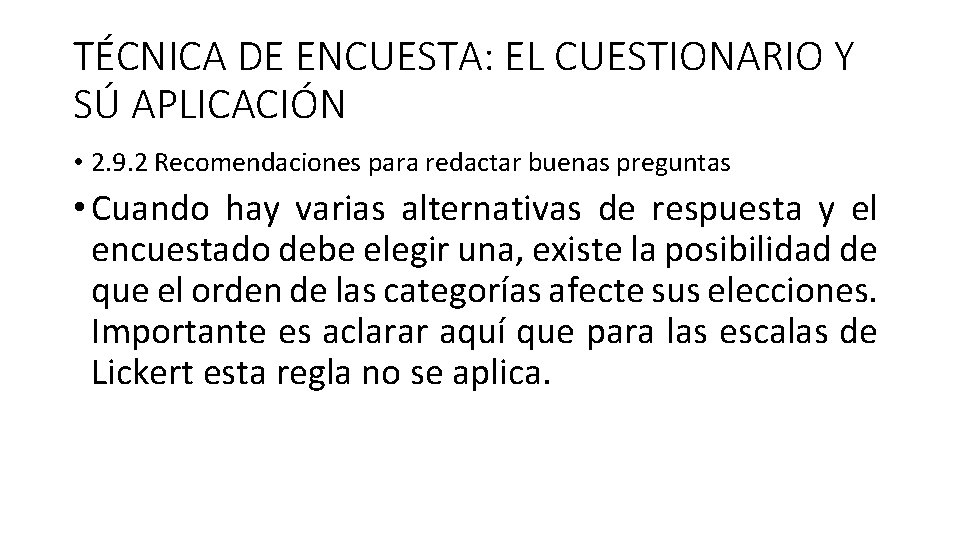 TÉCNICA DE ENCUESTA: EL CUESTIONARIO Y SÚ APLICACIÓN

• 2.9.2 Recomendaciones para redactar buenas preguntas

• Cuando hay varias alternativas de respuesta y el encuestado debe elegir una, existe la posibilidad de que el orden de las categorías afecte sus elecciones. Importante es aclarar aquí que para las escalas de Lickert esta regla no se aplica.